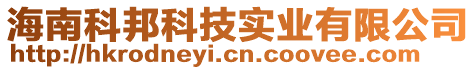 海南科邦科技实业有限公司
http://hkrodneyi.cn.coovee.com